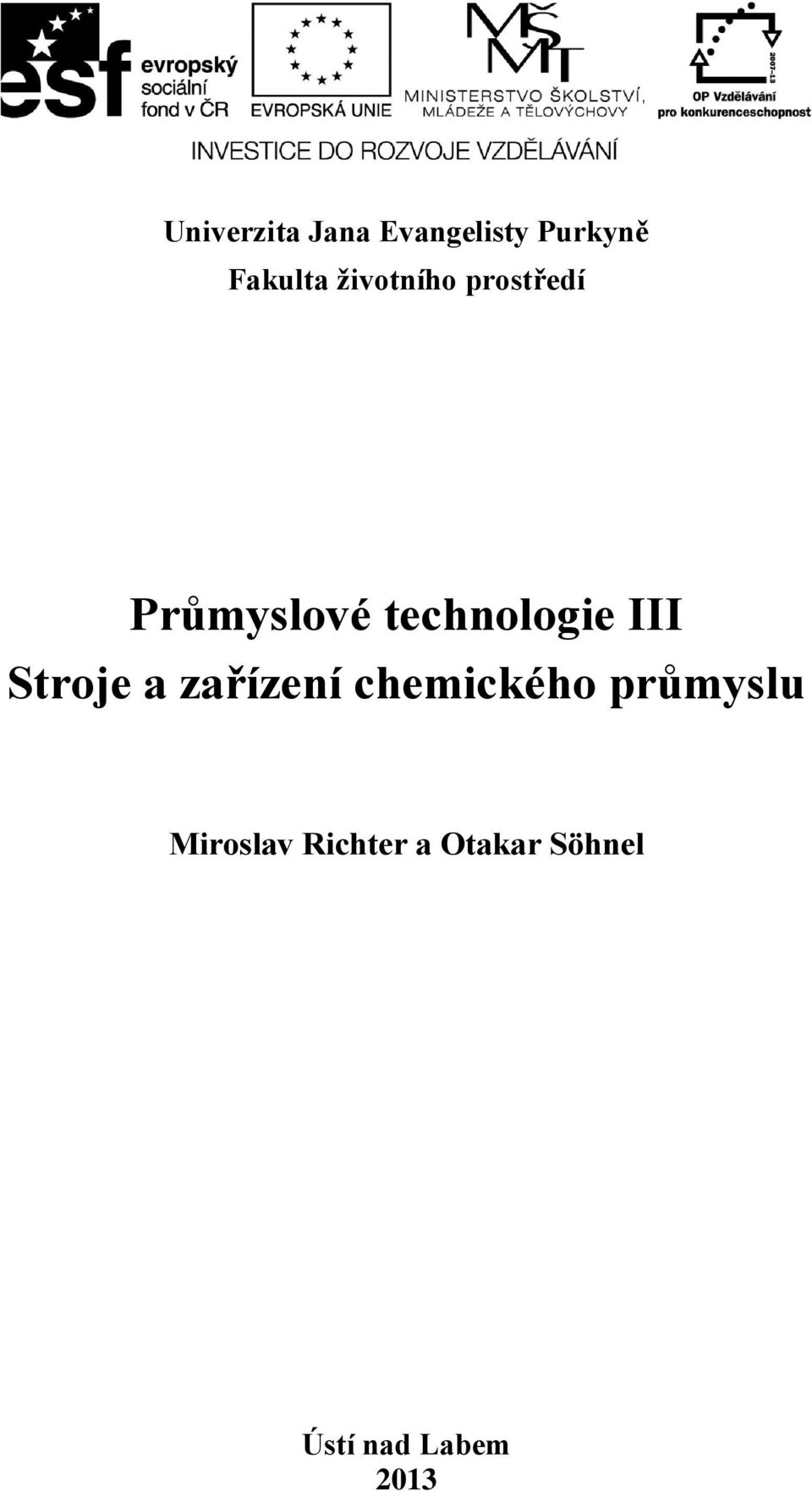 esf evropský sociální fond v ČR

EVROPSKÁ UNIE

MŠMT MINISTERSTVO ŠKOLSTVÍ, MLÁDEŽE A TĚLOVÝCHOVY

2007-13 OP Vzdělávání pro konkurenceschopnost

INVESTICE DO ROZVOJE VZDĚLÁVÁNÍ

Univerzita Jana Evangelisty Purkyně
Fakulta životního prostředí

Průmyslové technologie III
Stroje a zařízení chemického průmyslu

Miroslav Richter a Otakar Söhnel

Ústí nad Labem
2013